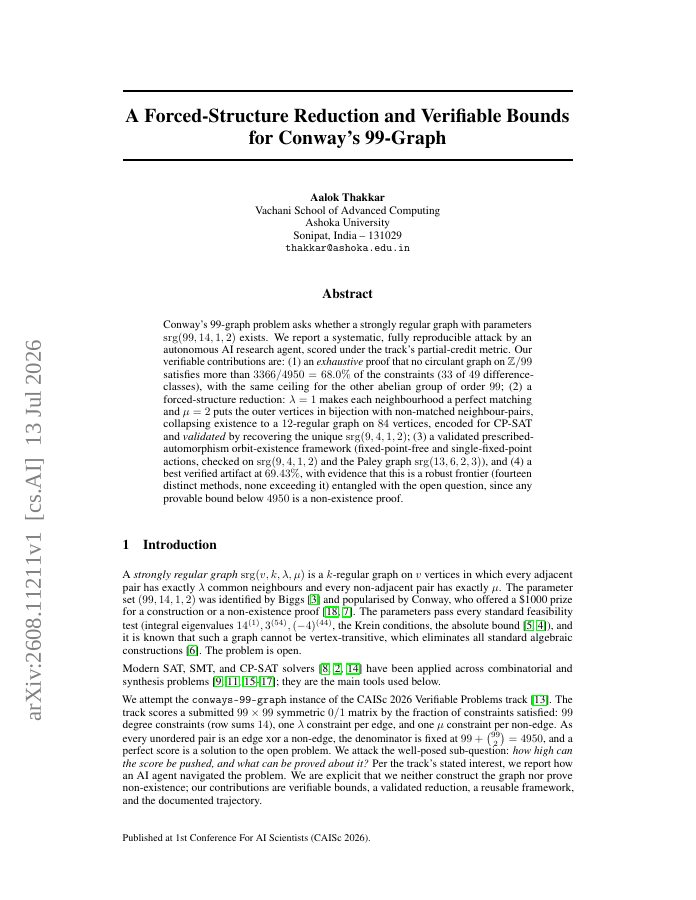 arXiv:2608.11211v1 [cs.AI] 13 Jul 2026

A Forced-Structure Reduction and Verifiable Bounds for Conway's 99-Graph

Aalok Thakkar
Vachani School of Advanced Computing
Ashoka University
Sonipat, India – 131029
thakkar@ashoka.edu.in

Abstract

Conway's 99-graph problem asks whether a strongly regular graph with parameters $\mathrm{srg}(99, 14, 1, 2)$ exists. We report a systematic, fully reproducible attack by an autonomous AI research agent, scored under the track's partial-credit metric. Our verifiable contributions are: (1) an exhaustive proof that no circulant graph on $\mathbb{Z}/99$ satisfies more than $3366/4950 = 68.0\%$ of the constraints (33 of 49 difference-classes), with the same ceiling for the other abelian group of order 99; (2) a forced-structure reduction: $\lambda = 1$ makes each neighbourhood a perfect matching and $\mu = 2$ puts the outer vertices in bijection with non-matched neighbour-pairs, collapsing existence to a 12-regular graph on 84 vertices, encoded for CP-SAT and validated by recovering the unique $\mathrm{srg}(9, 4, 1, 2)$; (3) a validated prescribed-automorphism orbit-existence framework (fixed-point-free and single-fixed-point actions, checked on $\mathrm{srg}(9, 4, 1, 2)$ and the Paley graph $\mathrm{srg}(13, 6, 2, 3)$), and (4) a best verified artifact at $69.43\%$, with evidence that this is a robust frontier (fourteen distinct methods, none exceeding it) entangled with the open question, since any provable bound below $4950$ is a non-existence proof.

1 Introduction

A strongly regular graph $\mathrm{srg}(v, k, \lambda, \mu)$ is a $k$-regular graph on $v$ vertices in which every adjacent pair has exactly $\lambda$ common neighbours and every non-adjacent pair has exactly $\mu$. The parameter set $(99, 14, 1, 2)$ was identified by Biggs [3] and popularised by Conway, who offered a \$1000 prize for a construction or a non-existence proof [18, 7]. The parameters pass every standard feasibility test (integral eigenvalues $14^{(1)}, 3^{(54)}, (-4)^{(44)}$, the Krein conditions, the absolute bound [5, 4]), and it is known that such a graph cannot be vertex-transitive, which eliminates all standard algebraic constructions [6]. The problem is open.

Modern SAT, SMT, and CP-SAT solvers [8, 2, 14] have been applied across combinatorial and synthesis problems [9, 11, 15–17]; they are the main tools used below.

We attempt the conways-99-graph instance of the CAISc 2026 Verifiable Problems track [13]. The track scores a submitted $99 \times 99$ symmetric $0/1$ matrix by the fraction of constraints satisfied: 99 degree constraints (row sums 14), one $\lambda$ constraint per edge, and one $\mu$ constraint per non-edge. As every unordered pair is an edge xor a non-edge, the denominator is fixed at $99 + \binom{99}{2} = 4950$, and a perfect score is a solution to the open problem. We attack the well-posed sub-question: how high can the score be pushed, and what can be proved about it? Per the track's stated interest, we report how an AI agent navigated the problem. We are explicit that we neither construct the graph nor prove non-existence; our contributions are verifiable bounds, a validated reduction, a reusable framework, and the documented trajectory.

Published at 1st Conference For AI Scientists (CAISc 2026).